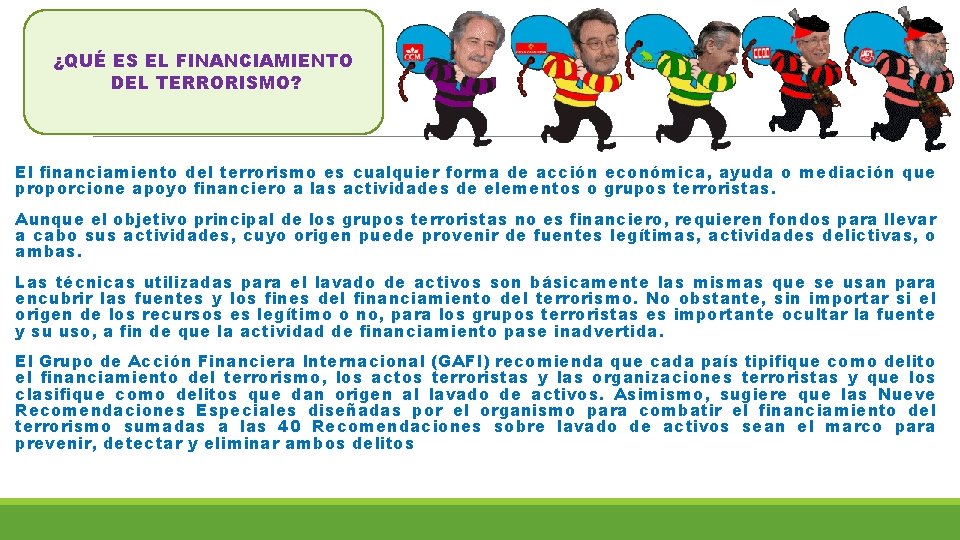 ¿QUÉ ES EL FINANCIAMIENTO DEL TERRORISMO?

CCM

CCOO

El financiamiento del terrorismo es cualquier forma de acción económica, ayuda o mediación que proporcione apoyo financiero a las actividades de elementos o grupos terroristas.

Aunque el objetivo principal de los grupos terroristas no es financiero, requieren fondos para llevar a cabo sus actividades, cuyo origen puede provenir de fuentes legítimas, actividades delictivas, o ambas.

Las técnicas utilizadas para el lavado de activos son básicamente las mismas que se usan para encubrir las fuentes y los fines del financiamiento del terrorismo. No obstante, sin importar si el origen de los recursos es legítimo o no, para los grupos terroristas es importante ocultar la fuente y su uso, a fin de que la actividad de financiamiento pase inadvertida.

El Grupo de Acción Financiera Internacional (GAFI) recomienda que cada país tipifique como delito el financiamiento del terrorismo, los actos terroristas y las organizaciones terroristas y que los clasifique como delitos que dan origen al lavado de activos. Asimismo, sugiere que las Nueve Recomendaciones Especiales diseñadas por el organismo para combatir el financiamiento del terrorismo sumadas a las 40 Recomendaciones sobre lavado de activos sean el marco para prevenir, detectar y eliminar ambos delitos